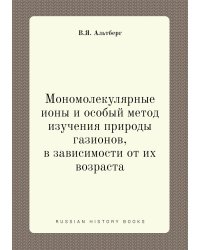 В.Я. Альтберг

Мономолекулярные ионы и особый метод изучения природы газионов, в зависимости от их возраста

RUSSIAN HISTORY BOOKS